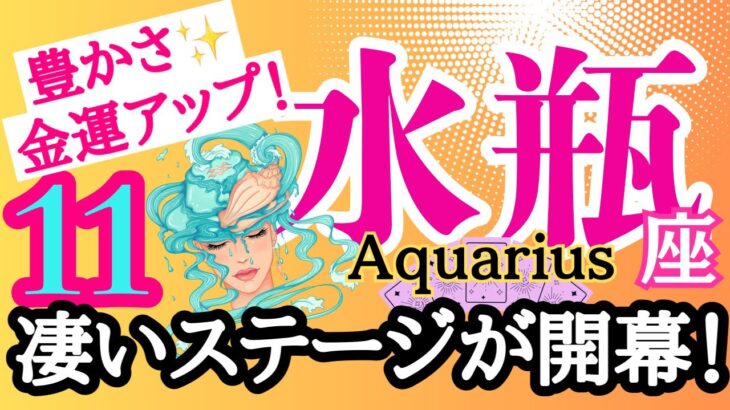 豊かさ
金運アップ!

11

水瓶座
Aquarius

凄いステージが開幕!